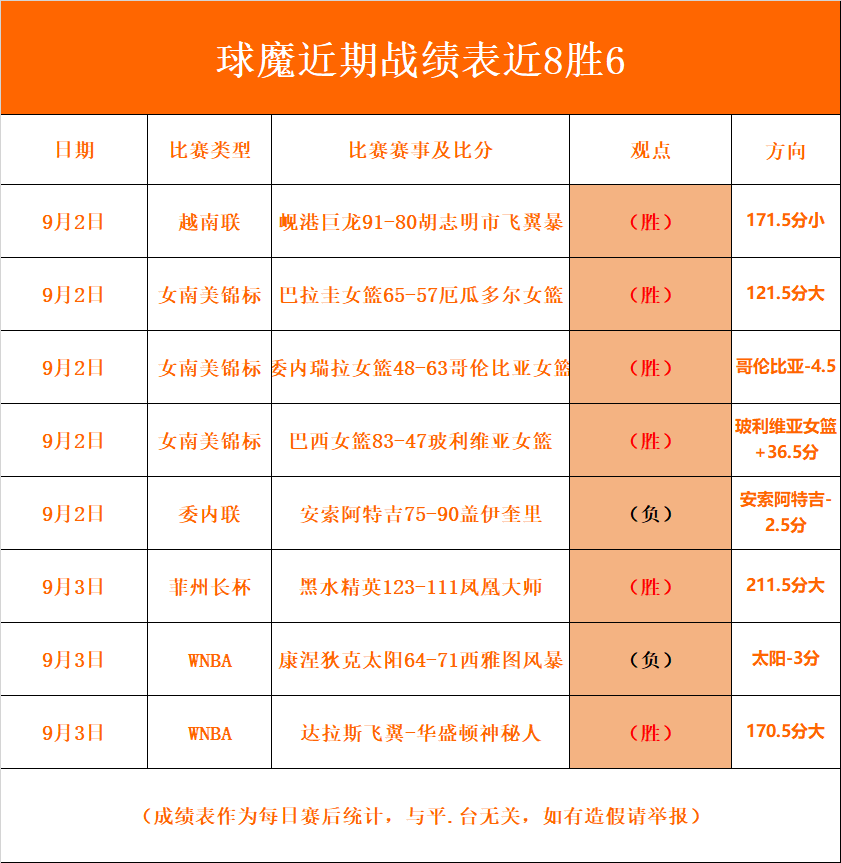 球魔近期战绩表近8胜6

| 日期 | 比赛类型 | 比赛赛事及比分 | 观点 | 方向 |
|---|---|---|---|---|
| 9月2日 | 越南联 | 岘港巨龙91-80胡志明市飞翼暴 | （胜） | 171.5分小 |
| 9月2日 | 女南美锦标 | 巴拉圭女篮65-57厄瓜多尔女篮 | （胜） | 121.5分大 |
| 9月2日 | 女南美锦标 | 委内瑞拉女篮48-63哥伦比亚女篮 | （胜） | 哥伦比亚-4.5 |
| 9月2日 | 女南美锦标 | 巴西女篮83-47玻利维亚女篮 | （胜） | 玻利维亚女篮+36.5分 |
| 9月2日 | 委内联 | 安索阿特吉75-90盖伊奎里 | （负） | 安索阿特吉-2.5分 |
| 9月3日 | 菲州长杯 | 黑水精英123-111凤凰大师 | （胜） | 211.5分大 |
| 9月3日 | WNBA | 康涅狄克太阳64-71西雅图风暴 | （负） | 太阳-3分 |
| 9月3日 | WNBA | 达拉斯飞翼-华盛顿神秘人 | （胜） | 170.5分大 |

（成绩表作为每日赛后统计，与平.台无关，如有造假请举报）